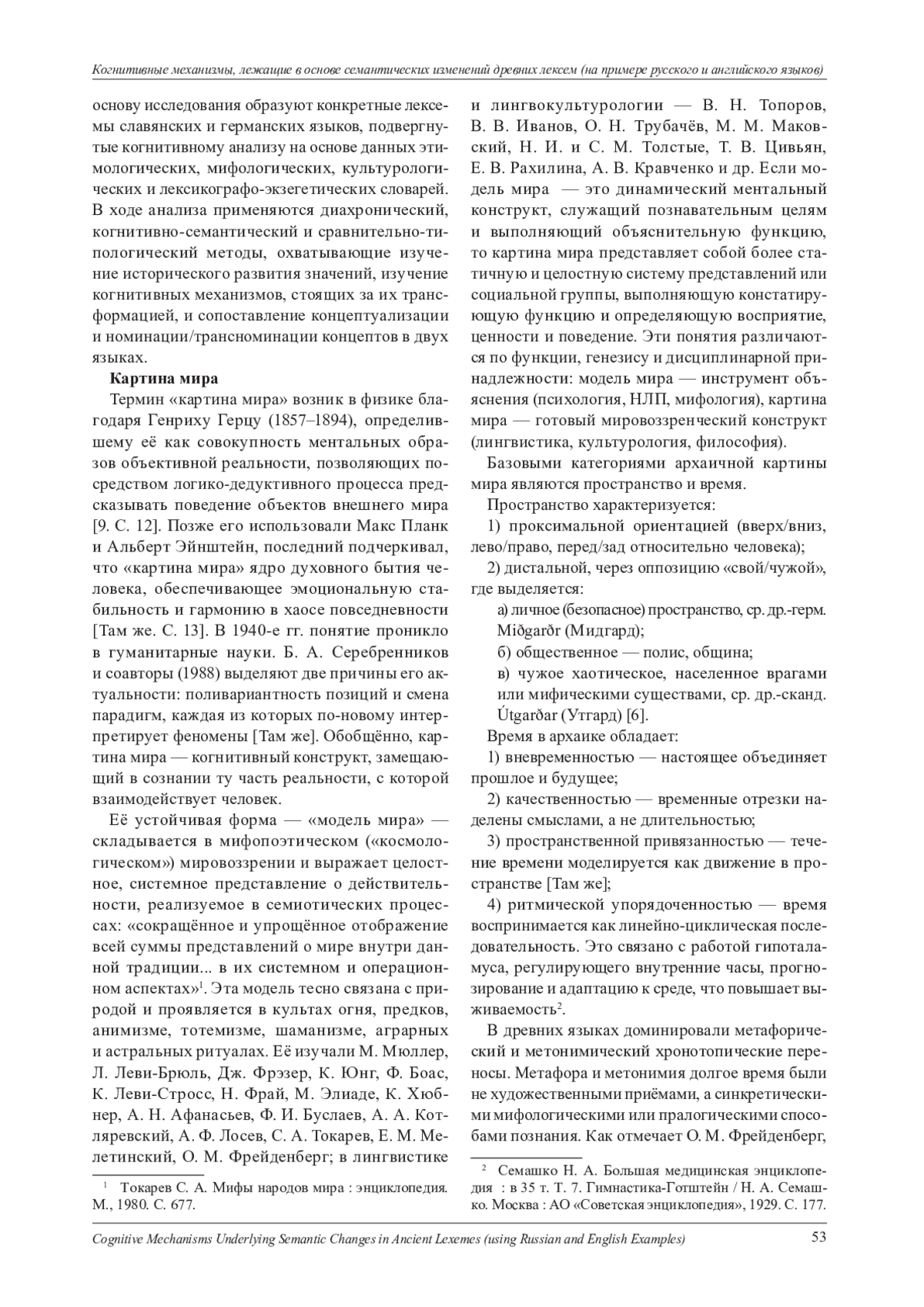 Когнитивные механизмы, лежащие в основе семантических изменений древних лексем (на примере русского и английского языков)

основу исследования образуют конкретные лексемы славянских и германских языков, подвергнутые когнитивному анализу на основе данных этимологических, мифологических, культурологических и лексикографо-экзегетических словарей. В ходе анализа применяются диахронический, когнитивно-семантический и сравнительно-типологический методы, охватывающие изучение исторического развития значений, изучение когнитивных механизмов, стоящих за их трансформацией, и сопоставление концептуализации и номинации/трансноминации концептов в двух языках.

Картина мира

Термин «картина мира» возник в физике благодаря Генриху Герцу (1857–1894), определившему её как совокупность ментальных образов объективной реальности, позволяющих посредством логико-дедуктивного процесса предсказывать поведение объектов внешнего мира [9. С. 12]. Позже его использовали Макс Планк и Альберт Эйнштейн, последний подчеркивал, что «картина мира» ядро духовного бытия человека, обеспечивающее эмоциональную стабильность и гармонию в хаосе повседневности [Там же. С. 13]. В 1940-е гг. понятие проникло в гуманитарные науки. Б. А. Серебренников и соавторы (1988) выделяют две причины его актуальности: поливариантность позиций и смена парадигм, каждая из которых по-новому интерпретирует феномены [Там же]. Обобщённо, картина мира — когнитивный конструкт, замещающий в сознании ту часть реальности, с которой взаимодействует человек.

Её устойчивая форма — «модель мира» — складывается в мифопоэтическом («космологическом») мировоззрении и выражает целостное, системное представление о действительности, реализуемое в семиотических процессах: «сокращённое и упрощённое отображение всей суммы представлений о мире внутри данной традиции... в их системном и операционном аспектах»$^1$. Эта модель тесно связана с природой и проявляется в культах огня, предков, анимизме, тотемизме, шаманизме, аграрных и астральных ритуалах. Её изучали М. Мюллер, Л. Леви-Брюль, Дж. Фрэзер, К. Юнг, Ф. Боас, К. Леви-Стросс, Н. Фрай, М. Элиаде, К. Хюбнер, А. Н. Афанасьев, Ф. И. Буслаев, А. А. Котляревский, А. Ф. Лосев, С. А. Токарев, Е. М. Мелетинский, О. М. Фрейденберг; в лингвистике

$^1$ Токарев С. А. Мифы народов мира : энциклопедия. М., 1980. С. 677.

и лингвокультурологии — В. Н. Топоров, В. В. Иванов, О. Н. Трубачёв, М. М. Маковский, Н. И. и С. М. Толстые, Т. В. Цивьян, Е. В. Рахилина, А. В. Кравченко и др. Если модель мира — это динамический ментальный конструкт, служащий познавательным целям и выполняющий объяснительную функцию, то картина мира представляет собой более статичную и целостную систему представлений или социальной группы, выполняющую констатирующую функцию и определяющую восприятие, ценности и поведение. Эти понятия различаются по функции, генезису и дисциплинарной принадлежности: модель мира — инструмент объяснения (психология, НЛП, мифология), картина мира — готовый мировоззренческий конструкт (лингвистика, культурология, философия).

Базовыми категориями архаичной картины мира являются пространство и время.

Пространство характеризуется:

1) проксимальной ориентацией (вверх/вниз, лево/право, перед/зад относительно человека);

2) дистальной, через оппозицию «свой/чужой», где выделяется:

а) личное (безопасное) пространство, ср. др.-герм. Miðgarðr (Мидгард);

б) общественное — полис, община;

в) чужое хаотическое, населенное врагами или мифическими существами, ср. др.-сканд. Útgarðar (Утгард) [6].

Время в архаике обладает:

1) вневременностью — настоящее объединяет прошлое и будущее;

2) качественностью — временные отрезки наделены смыслами, а не длительностью;

3) пространственной привязанностью — течение времени моделируется как движение в пространстве [Там же];

4) ритмической упорядоченностью — время воспринимается как линейно-циклическая последовательность. Это связано с работой гипоталамуса, регулирующего внутренние часы, прогнозирование и адаптацию к среде, что повышает выживаемость$^2$.

В древних языках доминировали метафорический и метонимический хронотопические переносы. Метафора и метонимия долгое время были не художественными приёмами, а синкретическими мифологическими или пралогическими способами познания. Как отмечает О. М. Фрейденберг,

$^2$ Семашко Н. А. Большая медицинская энциклопедия : в 35 т. Т. 7. Гимнастика-Готштейн / Н. А. Семашко. Москва : АО «Советская энциклопедия», 1929. С. 177.

Cognitive Mechanisms Underlying Semantic Changes in Ancient Lexemes (using Russian and English Examples) 53